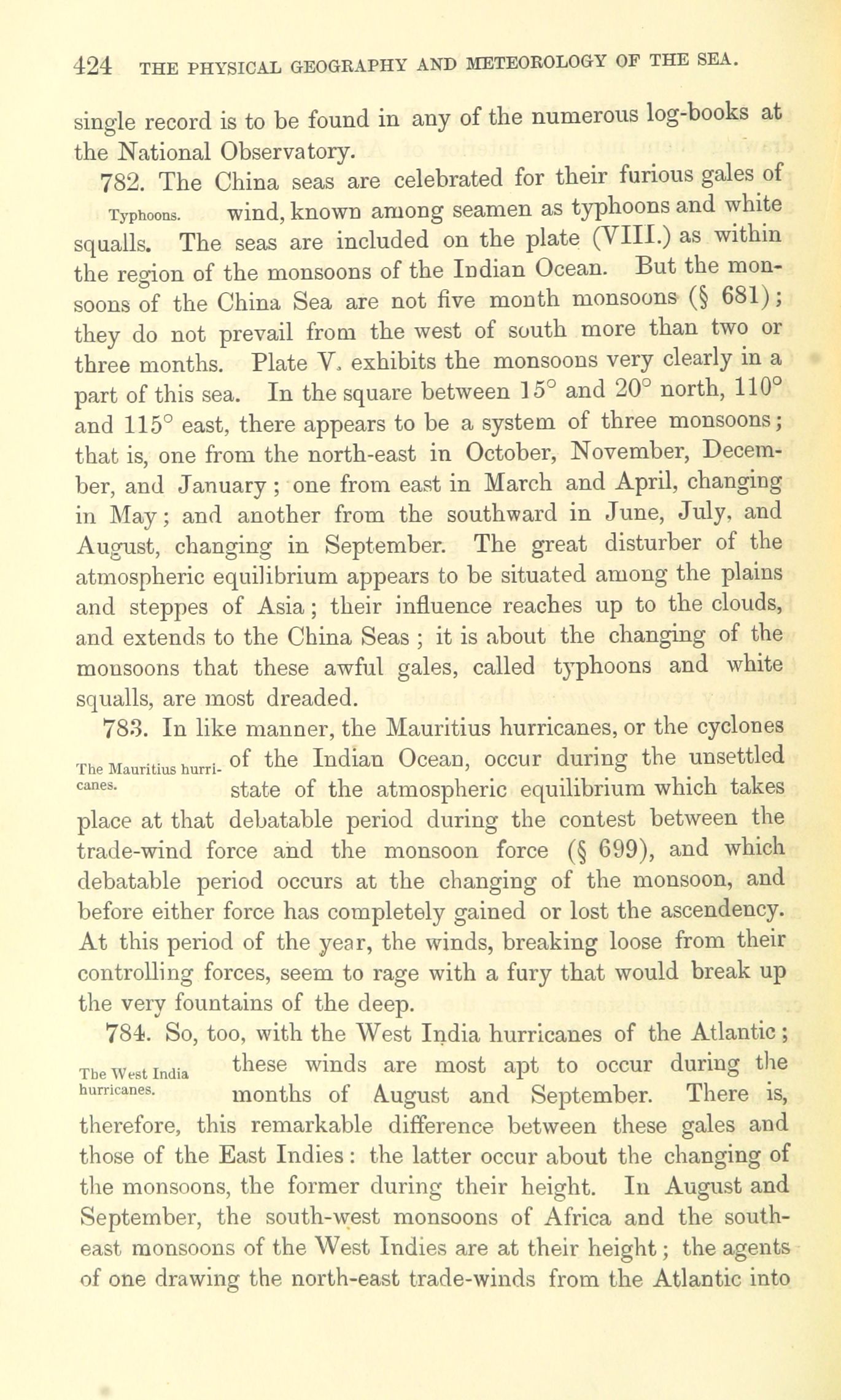 424 THE PHYSICAL GEOGRAPHY AND METEOROLOGY OF THE SEA.

single record is to be found in any of the numerous log-books at the National Observatory.

782. The China seas are celebrated for their furious gales of wind, known among seamen as typhoons and white squalls. The seas are included on the plate (VIII.) as within the region of the monsoons of the Indian Ocean. But the monsoons of the China Sea are not five month monsoons (§ 681); they do not prevail from the west of south more than two or three months. Plate V. exhibits the monsoons very clearly in a part of this sea. In the square between 15° and 20° north, 110° and 115° east, there appears to be a system of three monsoons; that is, one from the north-east in October, November, December, and January; one from east in March and April, changing in May; and another from the southward in June, July, and August, changing in September. The great disturber of the atmospheric equilibrium appears to be situated among the plains and steppes of Asia; their influence reaches up to the clouds, and extends to the China Seas; it is about the changing of the monsoons that these awful gales, called typhoons and white squalls, are most dreaded.

Typhoons.

783. In like manner, the Mauritius hurricanes, or the cyclones of the Indian Ocean, occur during the unsettled state of the atmospheric equilibrium which takes place at that debatable period during the contest between the trade-wind force and the monsoon force (§ 699), and which debatable period occurs at the changing of the monsoon, and before either force has completely gained or lost the ascendency. At this period of the year, the winds, breaking loose from their controlling forces, seem to rage with a fury that would break up the very fountains of the deep.

The Mauritius hurricanes.

784. So, too, with the West India hurricanes of the Atlantic; these winds are most apt to occur during the months of August and September. There is, therefore, this remarkable difference between these gales and those of the East Indies: the latter occur about the changing of the monsoons, the former during their height. In August and September, the south-west monsoons of Africa and the south-east monsoons of the West Indies are at their height; the agents of one drawing the north-east trade-winds from the Atlantic into

The West India hurricanes.